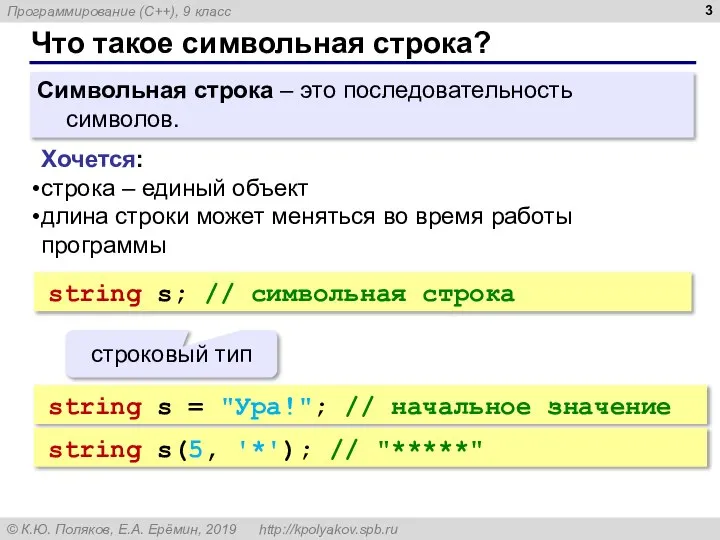 Программирование (C++), 9 класс

3

Что такое символьная строка?

Символьная строка – это последовательность символов.

Хочется:
•строка – единый объект
•длина строки может меняться во время работы программы

string s; // символьная строка

строковый тип

string s = "Ура!"; // начальное значение

string s(5, '*'); // "*****"

© К.Ю. Поляков, Е.А. Ерёмин, 2019 http://kpolyakov.spb.ru